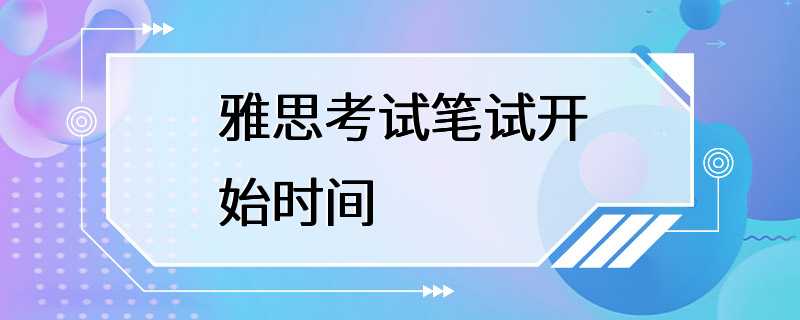 雅思考试笔试开始时间